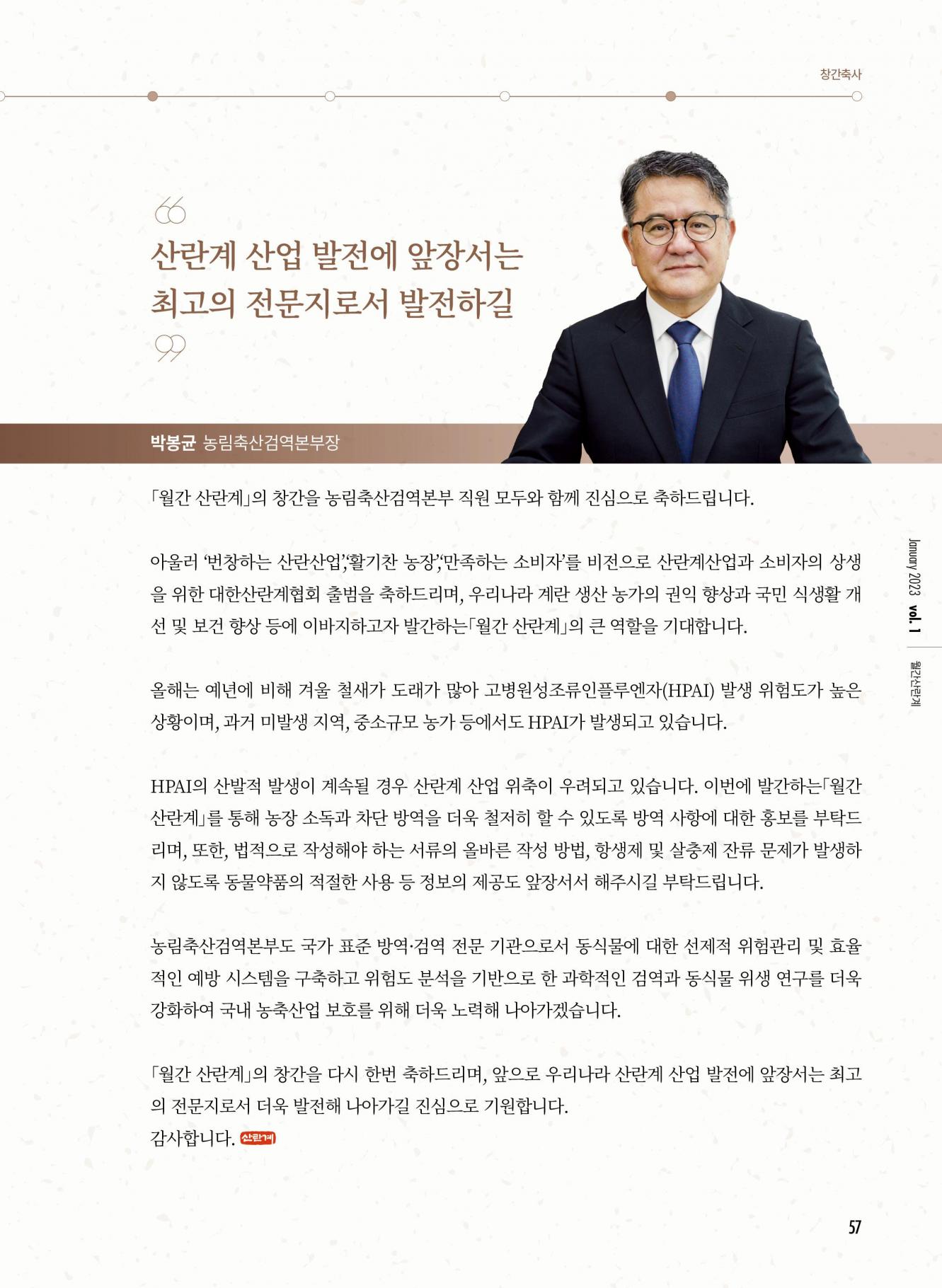 창간축사

산란계 산업 발전에 앞장서는 최고의 전문지로서 발전하길

박봉균 농림축산검역본부장

「월간 산란계」의 창간을 농림축산검역본부 직원 모두와 함께 진심으로 축하드립니다.

아울러 '번창하는 산란산업','활기찬 농장','만족하는 소비자'를 비전으로 산란계산업과 소비자의 상생을 위한 대한산란계협회 출범을 축하드리며, 우리나라 계란 생산 농가의 권익 향상과 국민 식생활 개선 및 보건 향상 등에 이바지하고자 발간하는「월간 산란계」의 큰 역할을 기대합니다.

올해는 예년에 비해 겨울 철새가 도래가 많아 고병원성조류인플루엔자(HPAI) 발생 위험도가 높은 상황이며, 과거 미발생 지역, 중소규모 농가 등에서도 HPAI가 발생되고 있습니다.

HPAI의 산발적 발생이 계속될 경우 산란계 산업 위축이 우려되고 있습니다. 이번에 발간하는「월간 산란계」를 통해 농장 소독과 차단 방역을 더욱 철저히 할 수 있도록 방역 사항에 대한 홍보를 부탁드리며, 또한, 법적으로 작성해야 하는 서류의 올바른 작성 방법, 항생제 및 살충제 잔류 문제가 발생하지 않도록 동물약품의 적절한 사용 등 정보의 제공도 앞장서서 해주시길 부탁드립니다.

농림축산검역본부도 국가 표준 방역·검역 전문 기관으로서 동식물에 대한 선제적 위험관리 및 효율적인 예방 시스템을 구축하고 위험도 분석을 기반으로 한 과학적인 검역과 동식물 위생 연구를 더욱 강화하여 국내 농축산업 보호를 위해 더욱 노력해 나아가겠습니다.

「월간 산란계」의 창간을 다시 한번 축하드리며, 앞으로 우리나라 산란계 산업 발전에 앞장서는 최고의 전문지로서 더욱 발전해 나아가길 진심으로 기원합니다.
감사합니다. 산란계

January 2023 vol. 1 월간산란계

57